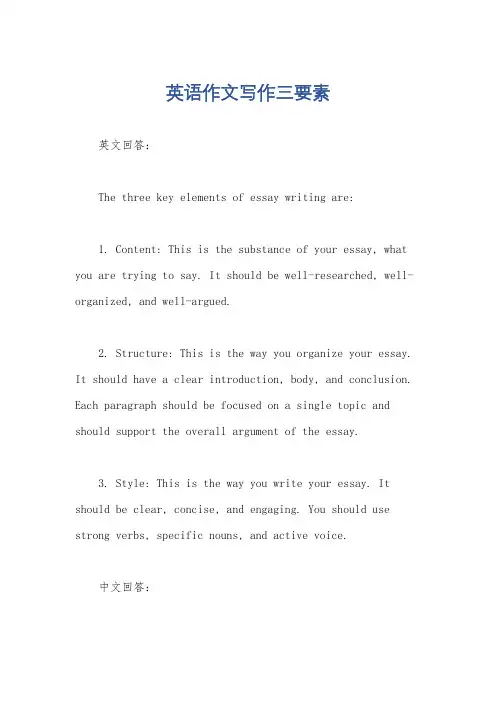 英语作文写作三要素

英文回答:

The three key elements of essay writing are:

1. Content: This is the substance of your essay, what you are trying to say. It should be well-researched, well-organized, and well-argued.

2. Structure: This is the way you organize your essay. It should have a clear introduction, body, and conclusion. Each paragraph should be focused on a single topic and should support the overall argument of the essay.

3. Style: This is the way you write your essay. It should be clear, concise, and engaging. You should use strong verbs, specific nouns, and active voice.

中文回答: